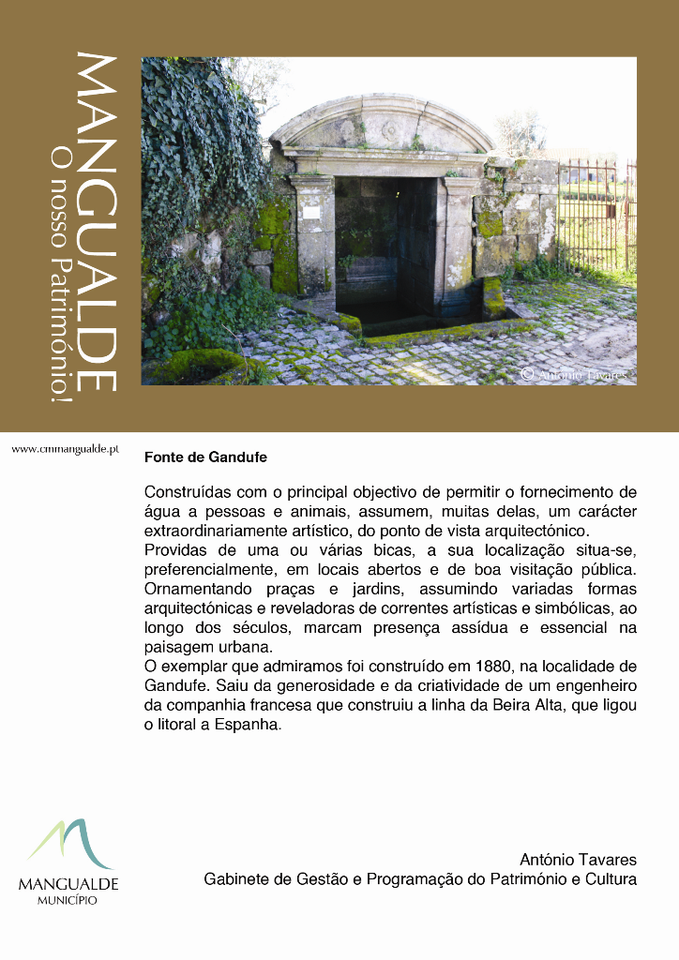 MANGUALDE
O nosso Património!

© António Tavares

www.cmmangualde.pt

Fonte de Gandufe

Construídas com o principal objectivo de permitir o fornecimento de água a pessoas e animais, assumem, muitas delas, um carácter extraordinariamente artístico, do ponto de vista arquitectónico.
Providas de uma ou várias bicas, a sua localização situa-se, preferencialmente, em locais abertos e de boa visitação pública. Ornamentando praças e jardins, assumindo variadas formas arquitectónicas e reveladoras de correntes artísticas e simbólicas, ao longo dos séculos, marcam presença assídua e essencial na paisagem urbana.
O exemplar que admiramos foi construído em 1880, na localidade de Gandufe. Saiu da generosidade e da criatividade de um engenheiro da companhia francesa que construiu a linha da Beira Alta, que ligou o litoral a Espanha.

MANGUALDE
MUNICÍPIO

António Tavares
Gabinete de Gestão e Programação do Património e Cultura